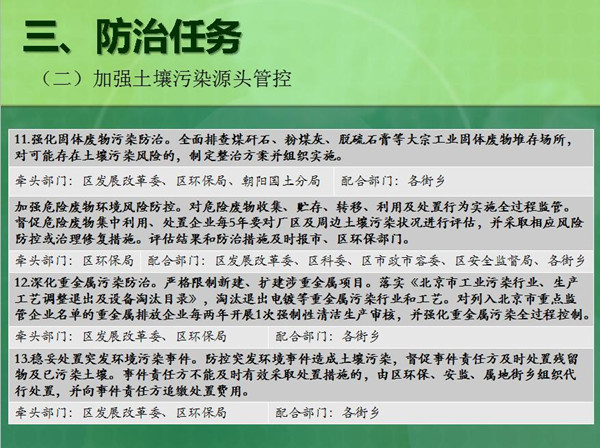 三、防治任务

（二）加强土壤污染源头管控

11.强化固体废物污染防治。全面排查煤矸石、粉煤灰、脱硫石膏等大宗工业固体废物堆存场所，对可能存在土壤污染风险的，制定整治方案并组织实施。

牵头部门：区发展改革委、区环保局、朝阳国土分局　　配合部门：各街乡

加强危险废物环境风险防控。对危险废物收集、贮存、转移、利用及处置行为实施全过程监管。督促危险废物集中利用、处置企业每5年要对厂区及周边土壤污染状况进行评估，并采取相应风险防控或治理修复措施。评估结果和防治措施及时报市、区环保部门。

牵头部门：区环保局　　配合部门：区发展改革委、区科委、区市政市容委、区安全监督局、各街乡

12.深化重金属污染防治。严格限制新建、扩建涉重金属项目。落实《北京市工业污染行业、生产工艺调整退出及设备淘汰目录》，淘汰退出电镀等重金属污染行业和工艺。对列入北京市重点监管企业名单的重金属排放企业每两年开展1次强制性清洁生产审核，并强化重金属污染全过程控制。

牵头部门：区发展改革委、区环保局　　配合部门：各街乡

13.稳妥处置突发环境污染事件。防控突发环境事件造成土壤污染，督促事件责任方及时处置残留物及已污染土壤。事件责任方不能及时有效采取处置措施的，由区环保、安监、属地街乡组织代行处置，并向事件责任方追缴处置费用。

牵头部门：区发展改革委、区环保局　　配合部门：各街乡